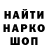 НАЙТИ
НАРКО
ШОП